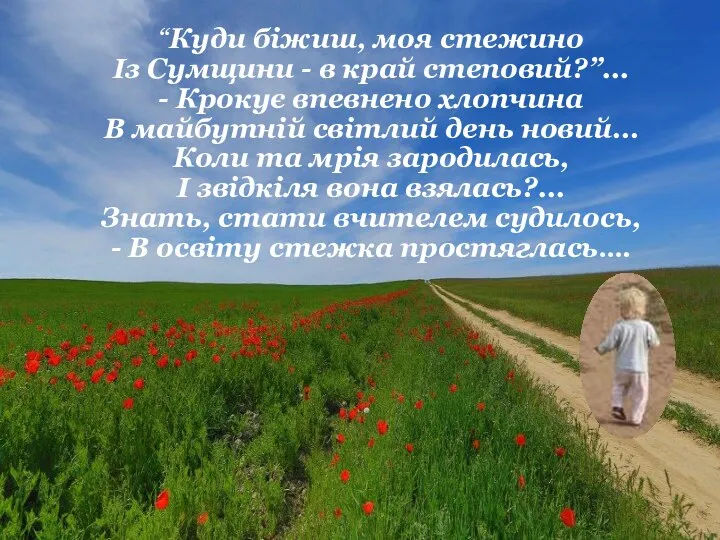 “Куди біжиш, моя стежино
Із Сумщини - в край степовий?”...
- Крокує впевнено хлопчина
В майбутній світлий день новий...
Коли та мрія зародилась,
І звідкіля вона взялась?...
Знать, стати вчителем судилось,
- В освіту стежка простяглась....